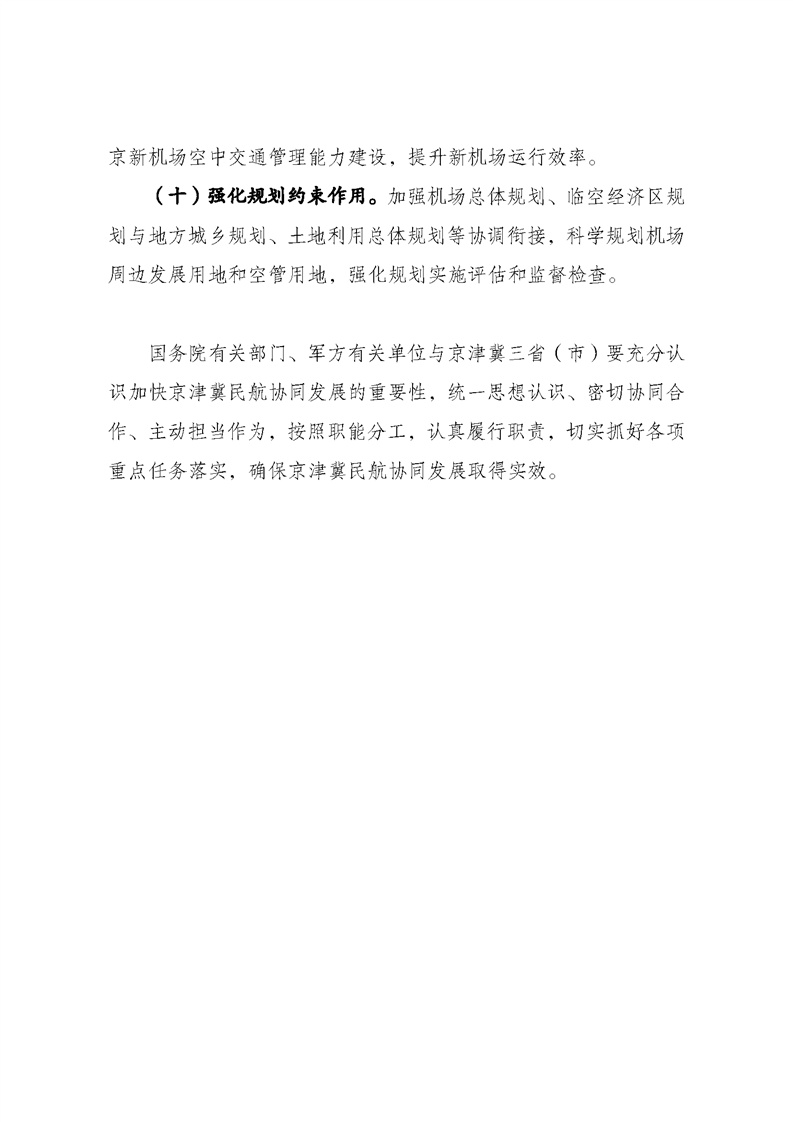 京新机场空中交通管理能力建设，提升新机场运行效率。

（十）强化规划约束作用。加强机场总体规划、临空经济区规划与地方城乡规划、土地利用总体规划等协调衔接，科学规划机场周边发展用地和空管用地，强化规划实施评估和监督检查。

国务院有关部门、军方有关单位与京津冀三省（市）要充分认识加快京津冀民航协同发展的重要性，统一思想认识、密切协同合作、主动担当作为，按照职能分工，认真履行职责，切实抓好各项重点任务落实，确保京津冀民航协同发展取得实效。